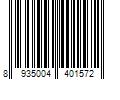 8 935004 401572